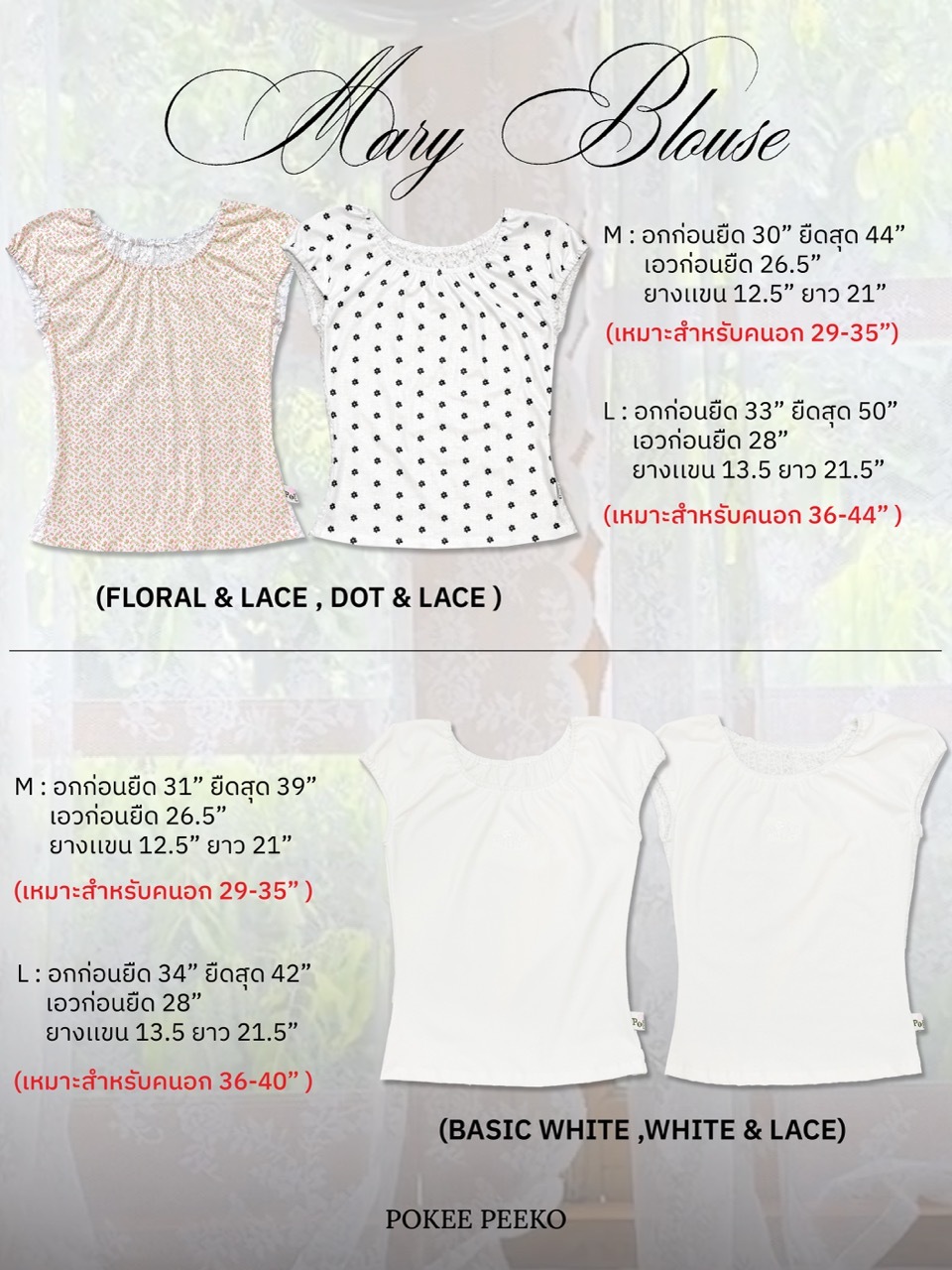 Mary Blouse

M : อกก่อนยืด 30” ยืดสุด 44”
เอวก่อนยืด 26.5”
ยางแขน 12.5” ยาว 21”

(เหมาะสำหรับคนอก 29-35”)

L : อกก่อนยืด 33” ยืดสุด 50”
เอวก่อนยืด 28”
ยางแขน 13.5 ยาว 21.5”

(เหมาะสำหรับคนอก 36-44” )

(FLORAL & LACE , DOT & LACE )

M : อกก่อนยืด 31” ยืดสุด 39”
เอวก่อนยืด 26.5”
ยางแขน 12.5” ยาว 21”

(เหมาะสำหรับคนอก 29-35” )

L : อกก่อนยืด 34” ยืดสุด 42”
เอวก่อนยืด 28”
ยางแขน 13.5 ยาว 21.5”

(เหมาะสำหรับคนอก 36-40” )

(BASIC WHITE ,WHITE & LACE)

POKEE PEEKO